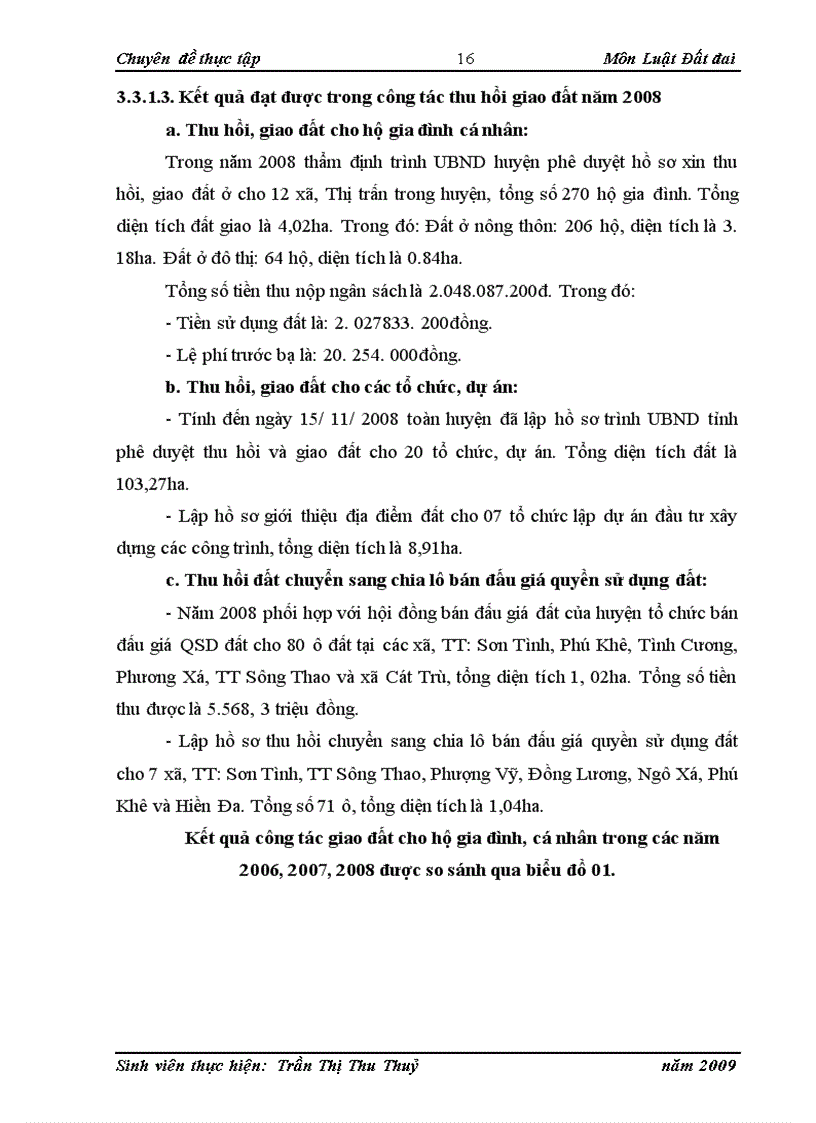 Chuyên đề thực tập 16 Môn Luật Đất đai

3.3.1.3. Kết quả đạt được trong công tác thu hồi giao đất năm 2008

a. Thu hồi, giao đất cho hộ gia đình cá nhân:

Trong năm 2008 thẩm định trình UBND huyện phê duyệt hồ sơ xin thu hồi, giao đất ở cho 12 xã, Thị trấn trong huyện, tổng số 270 hộ gia đình. Tổng diện tích đất giao là 4,02ha. Trong đó: Đất ở nông thôn: 206 hộ, diện tích là 3. 18ha. Đất ở đô thị: 64 hộ, diện tích là 0.84ha.

Tổng số tiền thu nộp ngân sách là 2.048.087.200đ. Trong đó:

- Tiền sử dụng đất là: 2. 027833. 200đồng.

- Lệ phí trước bạ là: 20. 254. 000đồng.

b. Thu hồi, giao đất cho các tổ chức, dự án:

- Tính đến ngày 15/ 11/ 2008 toàn huyện đã lập hồ sơ trình UBND tỉnh phê duyệt thu hồi và giao đất cho 20 tổ chức, dự án. Tổng diện tích đất là 103,27ha.

- Lập hồ sơ giới thiệu địa điểm đất cho 07 tổ chức lập dự án đầu tư xây dựng các công trình, tổng diện tích là 8,91ha.

c. Thu hồi đất chuyển sang chia lô bán đấu giá quyền sử dụng đất:

- Năm 2008 phối hợp với hội đồng bán đấu giá đất của huyện tổ chức bán đấu giá QSD đất cho 80 ô đất tại các xã, TT: Sơn Tình, Phú Khê, Tình Cương, Phương Xá, TT Sông Thao và xã Cát Trù, tổng diện tích 1, 02ha. Tổng số tiền thu được là 5.568, 3 triệu đồng.

- Lập hồ sơ thu hồi chuyển sang chia lô bán đấu giá quyền sử dụng đất cho 7 xã, TT: Sơn Tình, TT Sông Thao, Phượng Vỹ, Đồng Lương, Ngô Xá, Phú Khê và Hiền Đa. Tổng số 71 ô, tổng diện tích là 1,04ha.

Kết quả công tác giao đất cho hộ gia đình, cá nhân trong các năm 2006, 2007, 2008 được so sánh qua biểu đồ 01.

Sinh viên thực hiện: Trần Thị Thu Thuỷ năm 2009